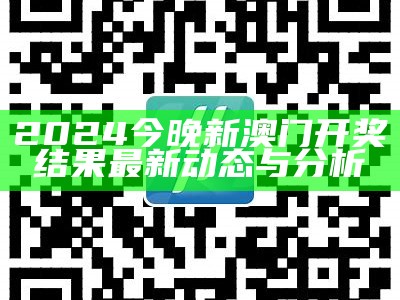 2024今晚新澳门开奖结果最新动态与分析